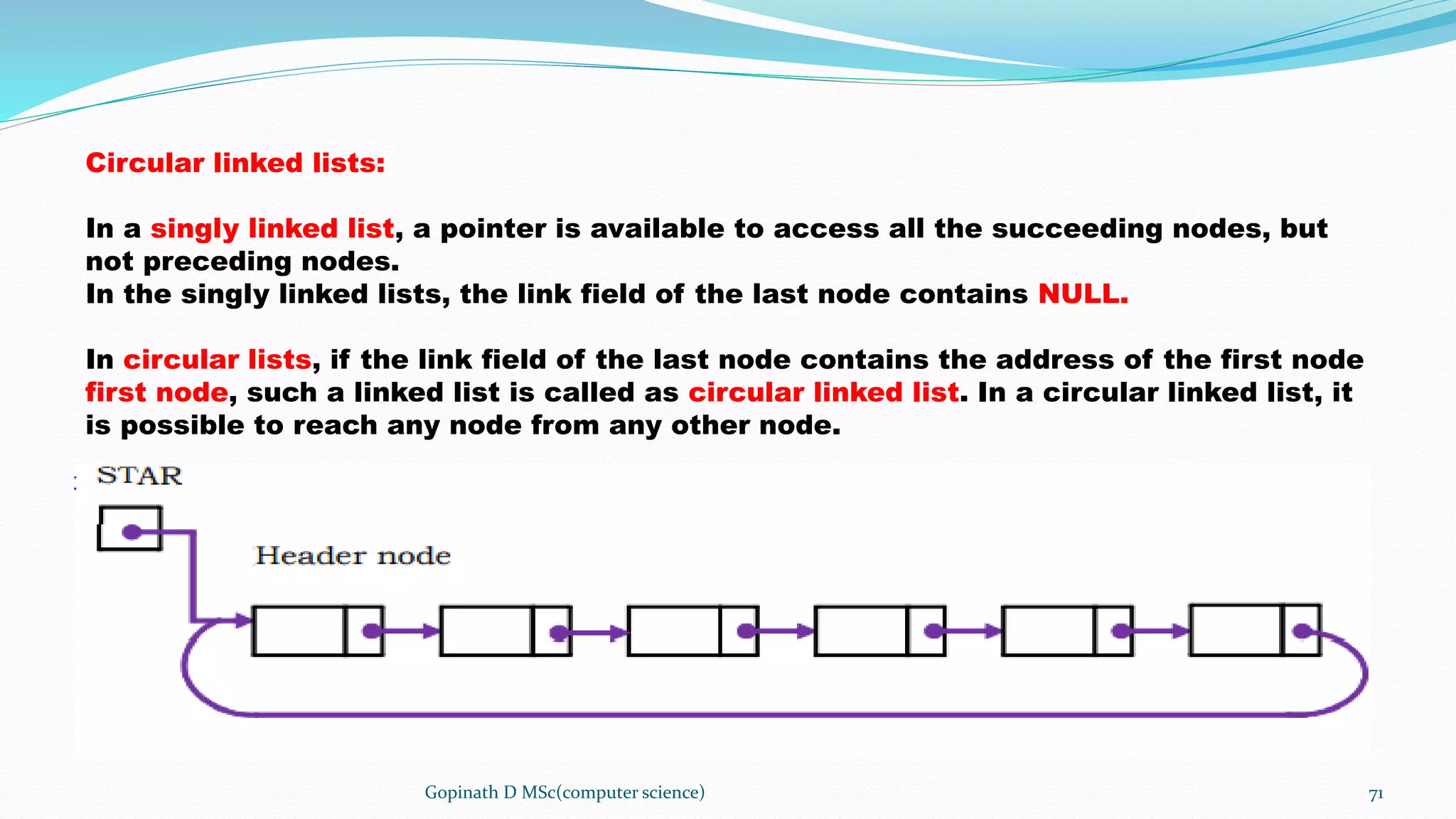 Circular linked lists:

In a singly linked list, a pointer is available to access all the succeeding nodes, but not preceding nodes.
In the singly linked lists, the link field of the last node contains NULL.

In circular lists, if the link field of the last node contains the address of the first node first node, such a linked list is called as circular linked list. In a circular linked list, it is possible to reach any node from any other node.

STAR

Header node

Gopinath D MSc(computer science)

71